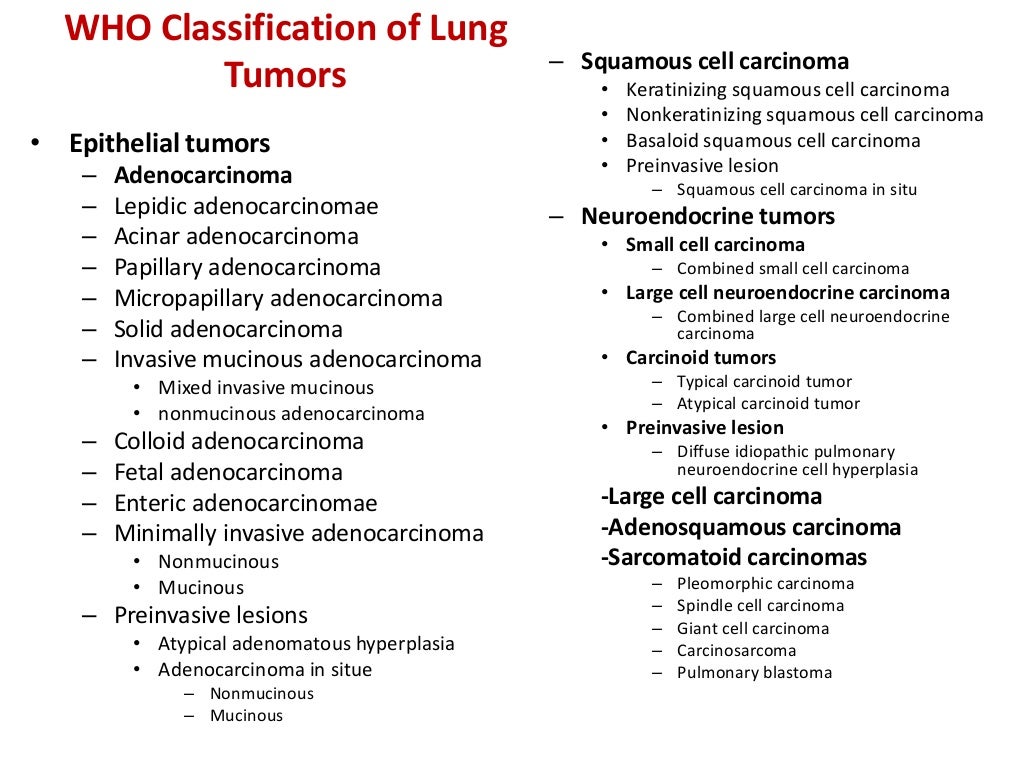 WHO Classification of Lung Tumors

• Epithelial tumors
– Adenocarcinoma
– Lepidic adenocarcinomae
– Acinar adenocarcinoma
– Papillary adenocarcinoma
– Micropapillary adenocarcinoma
– Solid adenocarcinoma
– Invasive mucinous adenocarcinoma
• Mixed invasive mucinous
• nonmucinous adenocarcinoma
– Colloid adenocarcinoma
– Fetal adenocarcinoma
– Enteric adenocarcinomae
– Minimally invasive adenocarcinoma
• Nonmucinous
• Mucinous
– Preinvasive lesions
• Atypical adenomatous hyperplasia
• Adenocarcinoma in situe
– Nonmucinous
– Mucinous

– Squamous cell carcinoma
• Keratinizing squamous cell carcinoma
• Nonkeratinizing squamous cell carcinoma
• Basaloid squamous cell carcinoma
• Preinvasive lesion
– Squamous cell carcinoma in situ
– Neuroendocrine tumors
• Small cell carcinoma
– Combined small cell carcinoma
• Large cell neuroendocrine carcinoma
– Combined large cell neuroendocrine carcinoma
• Carcinoid tumors
– Typical carcinoid tumor
– Atypical carcinoid tumor
• Preinvasive lesion
– Diffuse idiopathic pulmonary neuroendocrine cell hyperplasia
-Large cell carcinoma
-Adenosquamous carcinoma
-Sarcomatoid carcinomas
– Pleomorphic carcinoma
– Spindle cell carcinoma
– Giant cell carcinoma
– Carcinosarcoma
– Pulmonary blastoma